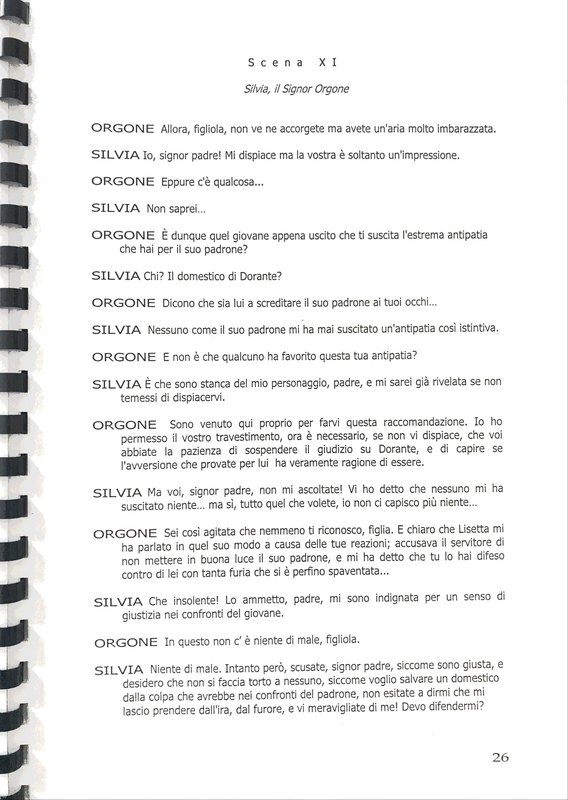 Scena XI

Silvia, il Signor Orgone

ORGONE Allora, figliola, non ve ne accorgete ma avete un'aria molto imbarazzata.

SILVIA Io, signor padre! Mi dispiace ma la vostra è soltanto un'impressione.

ORGONE Eppure c'è qualcosa...

SILVIA Non saprei...

ORGONE È dunque quel giovane appena uscito che ti suscita l'estrema antipatia che hai per il suo padrone?

SILVIA Chi? Il domestico di Dorante?

ORGONE Dicono che sia lui a screditare il suo padrone ai tuoi occhi...

SILVIA Nessuno come il suo padrone mi ha mai suscitato un'antipatia così istintiva.

ORGONE E non è che qualcuno ha favorito questa tua antipatia?

SILVIA È che sono stanca del mio personaggio, padre, e mi sarei già rivelata se non temessi di dispiacervi.

ORGONE Sono venuto qui proprio per farvi questa raccomandazione. Io ho permesso il vostro travestimento, ora è necessario, se non vi dispiace, che voi abbiate la pazienza di sospendere il giudizio su Dorante, e di capire se l'avversione che provate per lui ha veramente ragione di essere.

SILVIA Ma voi, signor padre, non mi ascoltate! Vi ho detto che nessuno mi ha suscitato niente... ma sì, tutto quel che volete, io non ci capisco più niente...

ORGONE Sei così agitata che nemmeno ti riconosco, figlia. E chiaro che Lisetta mi ha parlato in quel suo modo a causa delle tue reazioni; accusava il servitore di non mettere in buona luce il suo padrone, e mi ha detto che tu lo hai difeso contro di lei con tanta furia che si è perfino spaventata...

SILVIA Che insolente! Lo ammetto, padre, mi sono indignata per un senso di giustizia nei confronti del giovane.

ORGONE In questo non c' è niente di male, figliola.

SILVIA Niente di male. Intanto però, scusate, signor padre, siccome sono giusta, e desidero che non si faccia torto a nessuno, siccome voglio salvare un domestico dalla colpa che avrebbe nei confronti del padrone, non esitate a dirmi che mi lascio prendere dall'ira, dal furore, e vi meravigliate di me! Devo difendermi?

26